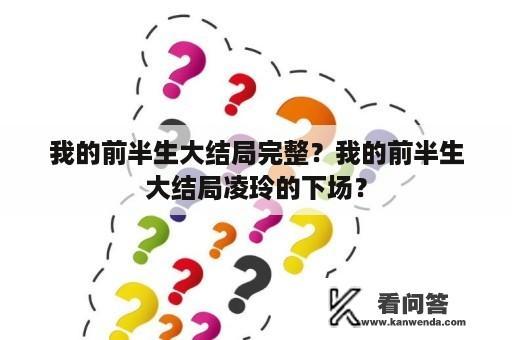 我的前半生大结局完整？我的前半生大结局凌玲的下场？

看问答
www.kanwenda.com